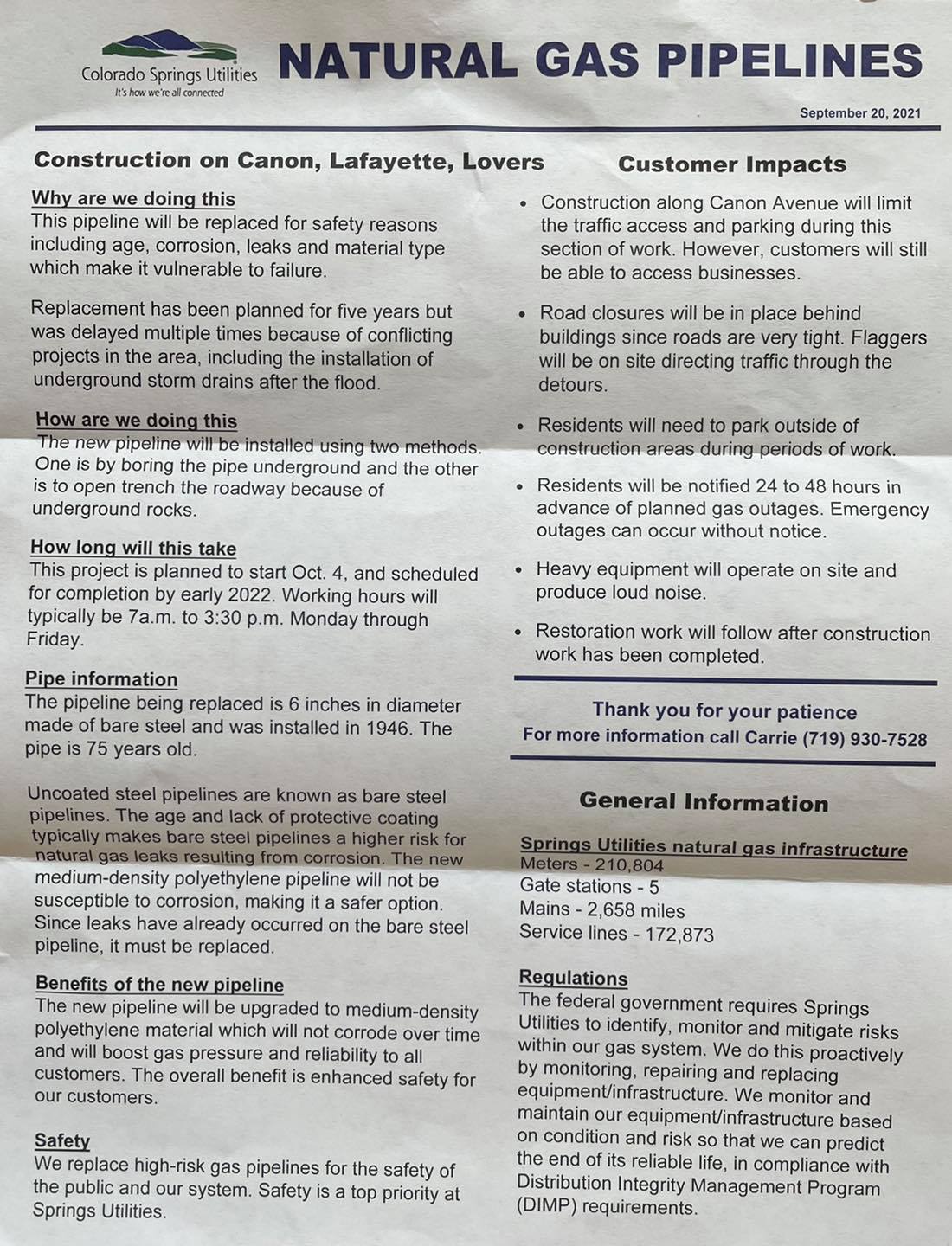 Colorado Springs Utilities
It's how we're all connected

NATURAL GAS PIPELINES

September 20, 2021

Construction on Canon, Lafayette, Lovers

Why are we doing this
This pipeline will be replaced for safety reasons including age, corrosion, leaks and material type which make it vulnerable to failure.

Replacement has been planned for five years but was delayed multiple times because of conflicting projects in the area, including the installation of underground storm drains after the flood.

How are we doing this
The new pipeline will be installed using two methods. One is by boring the pipe underground and the other is to open trench the roadway because of underground rocks.

How long will this take
This project is planned to start Oct. 4, and scheduled for completion by early 2022. Working hours will typically be 7a.m. to 3:30 p.m. Monday through Friday.

Pipe information
The pipeline being replaced is 6 inches in diameter made of bare steel and was installed in 1946. The pipe is 75 years old.

Uncoated steel pipelines are known as bare steel pipelines. The age and lack of protective coating typically makes bare steel pipelines a higher risk for natural gas leaks resulting from corrosion. The new medium-density polyethylene pipeline will not be susceptible to corrosion, making it a safer option. Since leaks have already occurred on the bare steel pipeline, it must be replaced.

Benefits of the new pipeline
The new pipeline will be upgraded to medium-density polyethylene material which will not corrode over time and will boost gas pressure and reliability to all customers. The overall benefit is enhanced safety for our customers.

Safety
We replace high-risk gas pipelines for the safety of the public and our system. Safety is a top priority at Springs Utilities.

Customer Impacts

• Construction along Canon Avenue will limit the traffic access and parking during this section of work. However, customers will still be able to access businesses.

• Road closures will be in place behind buildings since roads are very tight. Flaggers will be on site directing traffic through the detours.

• Residents will need to park outside of construction areas during periods of work.

• Residents will be notified 24 to 48 hours in advance of planned gas outages. Emergency outages can occur without notice.

• Heavy equipment will operate on site and produce loud noise.

• Restoration work will follow after construction work has been completed.

Thank you for your patience
For more information call Carrie (719) 930-7528

General Information

Springs Utilities natural gas infrastructure
Meters - 210,804
Gate stations - 5
Mains - 2,658 miles
Service lines - 172,873

Regulations
The federal government requires Springs Utilities to identify, monitor and mitigate risks within our gas system. We do this proactively by monitoring, repairing and replacing equipment/infrastructure. We monitor and maintain our equipment/infrastructure based on condition and risk so that we can predict the end of its reliable life, in compliance with Distribution Integrity Management Program (DIMP) requirements.